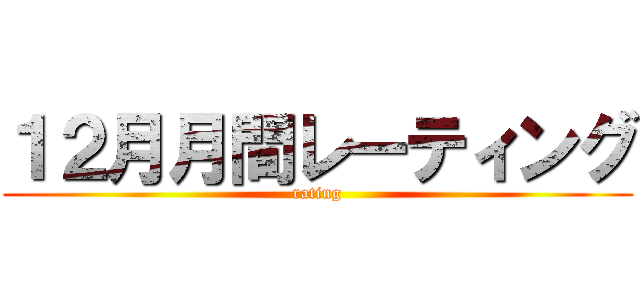 12月月間レーティング
rating